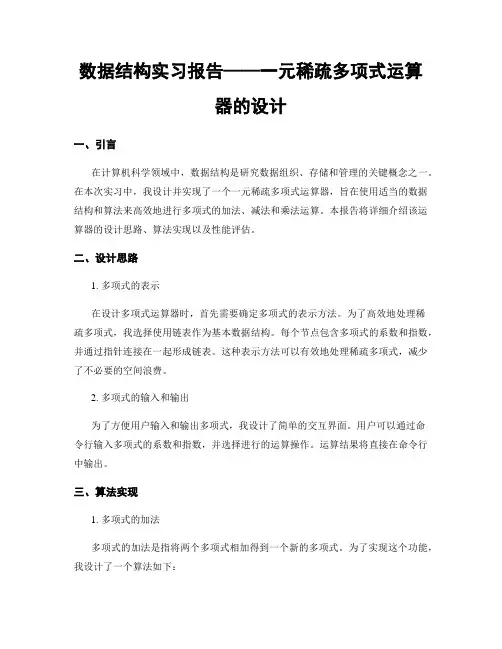 数据结构实习报告——一元稀疏多项式运算器的设计

一、引言

在计算机科学领域中，数据结构是研究数据组织、存储和管理的关键概念之一。在本次实习中，我设计并实现了一个一元稀疏多项式运算器，旨在使用适当的数据结构和算法来高效地进行多项式的加法、减法和乘法运算。本报告将详细介绍该运算器的设计思路、算法实现以及性能评估。

二、设计思路

1. 多项式的表示

在设计多项式运算器时，首先需要确定多项式的表示方法。为了高效地处理稀疏多项式，我选择使用链表作为基本数据结构。每个节点包含多项式的系数和指数，并通过指针连接在一起形成链表。这种表示方法可以有效地处理稀疏多项式，减少了不必要的空间浪费。

2. 多项式的输入和输出

为了方便用户输入和输出多项式，我设计了简单的交互界面。用户可以通过命令行输入多项式的系数和指数，并选择进行的运算操作。运算结果将直接在命令行中输出。

三、算法实现

1. 多项式的加法

多项式的加法是指将两个多项式相加得到一个新的多项式。为了实现这个功能，我设计了一个算法如下：